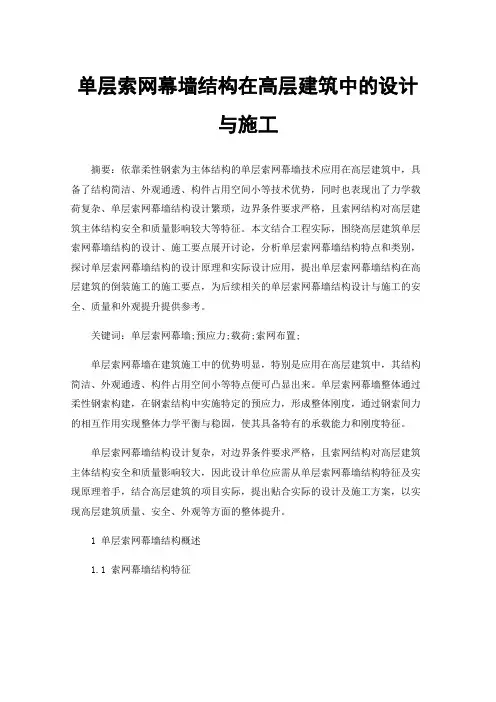 单层索网幕墙结构在高层建筑中的设计与施工

摘要：依靠柔性钢索为主体结构的单层索网幕墙技术应用在高层建筑中，具备了结构简洁、外观通透、构件占用空间小等技术优势，同时也表现出了力学载荷复杂、单层索网幕墙结构设计繁琐，边界条件要求严格，且索网结构对高层建筑主体结构安全和质量影响较大等特征。本文结合工程实际，围绕高层建筑单层索网幕墙结构的设计、施工要点展开讨论，分析单层索网幕墙结构特点和类别，探讨单层索网幕墙结构的设计原理和实际设计应用，提出单层索网幕墙结构在高层建筑的倒装施工的施工要点，为后续相关的单层索网幕墙结构设计与施工的安全、质量和外观提升提供参考。

关键词：单层索网幕墙;预应力;载荷;索网布置;

单层索网幕墙在建筑施工中的优势明显，特别是应用在高层建筑中，其结构简洁、外观通透、构件占用空间小等特点便可凸显出来。单层索网幕墙整体通过柔性钢索构建，在钢索结构中实施特定的预应力，形成整体刚度，通过钢索间力的相互作用实现整体力学平衡与稳固，使其具备特有的承载能力和刚度特征。

单层索网幕墙结构设计复杂，对边界条件要求严格，且索网结构对高层建筑主体结构安全和质量影响较大，因此设计单位应需从单层索网幕墙结构特征及实现原理着手，结合高层建筑的项目实际，提出贴合实际的设计及施工方案，以实现高层建筑质量、安全、外观等方面的整体提升。

1 单层索网幕墙结构概述

1.1 索网幕墙结构特征